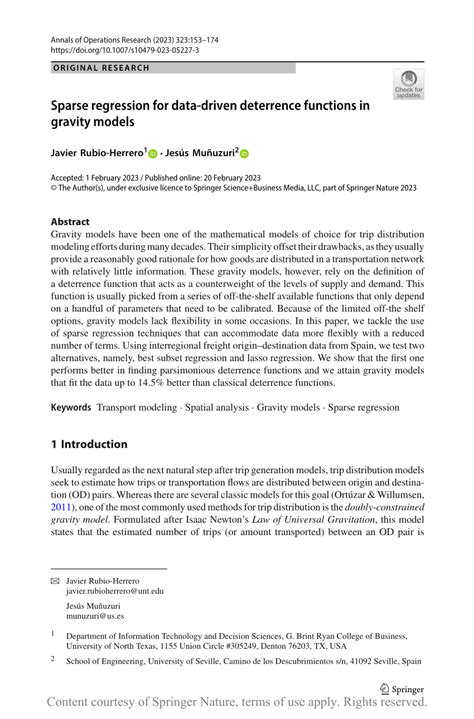 Annals of Operations Research (2023) 323:153–174
https://doi.org/10.1007/s10479-023-05227-3

ORIGINAL RESEARCH

Check for updates

Sparse regression for data-driven deterrence functions in gravity models

Javier Rubio-Herrero$^1$ · Jesús Muñuzuri$^2$

Accepted: 1 February 2023 / Published online: 20 February 2023
© The Author(s), under exclusive licence to Springer Science+Business Media, LLC, part of Springer Nature 2023

Abstract
Gravity models have been one of the mathematical models of choice for trip distribution modeling efforts during many decades. Their simplicity offset their drawbacks, as they usually provide a reasonably good rationale for how goods are distributed in a transportation network with relatively little information. These gravity models, however, rely on the definition of a deterrence function that acts as a counterweight of the levels of supply and demand. This function is usually picked from a series of off-the-shelf available functions that only depend on a handful of parameters that need to be calibrated. Because of the limited off-the shelf options, gravity models lack flexibility in some occasions. In this paper, we tackle the use of sparse regression techniques that can accommodate data more flexibly with a reduced number of terms. Using interregional freight origin–destination data from Spain, we test two alternatives, namely, best subset regression and lasso regression. We show that the first one performs better in finding parsimonious deterrence functions and we attain gravity models that fit the data up to 14.5% better than classical deterrence functions.

Keywords Transport modeling · Spatial analysis · Gravity models · Sparse regression

1 Introduction

Usually regarded as the next natural step after trip generation models, trip distribution models seek to estimate how trips or transportation flows are distributed between origin and destination (OD) pairs. Whereas there are several classic models for this goal (Ortúzar & Willumsen, 2011), one of the most commonly used methods for trip distribution is the doubly-constrained gravity model. Formulated after Isaac Newton's Law of Universal Gravitation, this model states that the estimated number of trips (or amount transported) between an OD pair is

Javier Rubio-Herrero
javier.rubioherrero@unt.edu

Jesús Muñuzuri
munuzuri@us.es

$^1$ Department of Information Technology and Decision Sciences, G. Brint Ryan College of Business, University of North Texas, 1155 Union Circle #305249, Denton 76203, TX, USA

$^2$ School of Engineering, University of Seville, Camino de los Descubrimientos s/n, 41092 Seville, Spain

Springer

Content courtesy of Springer Nature, terms of use apply. Rights reserved.